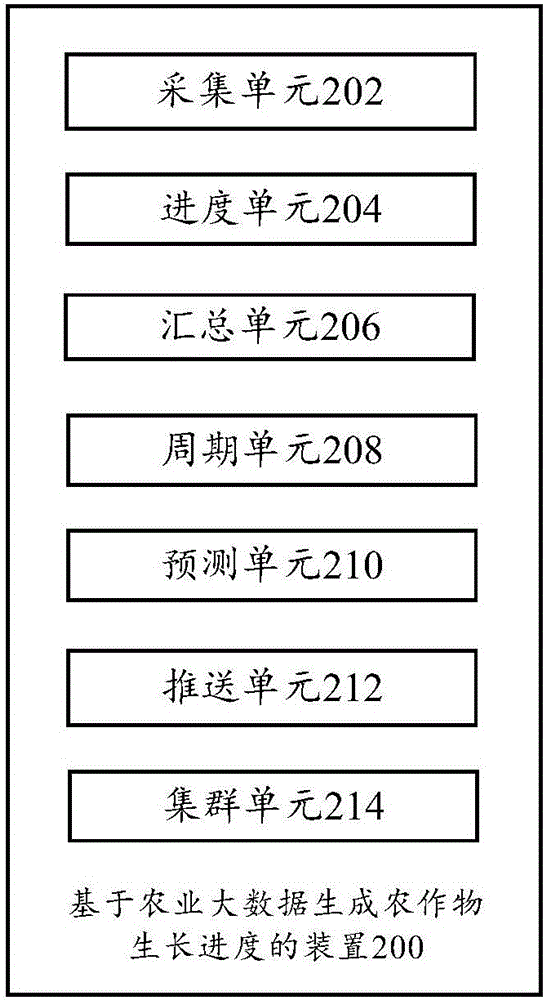 采集单元202

进度单元204

汇总单元206

周期单元208

预测单元210

推送单元212

集群单元214

基于农业大数据生成农作物生长进度的装置200